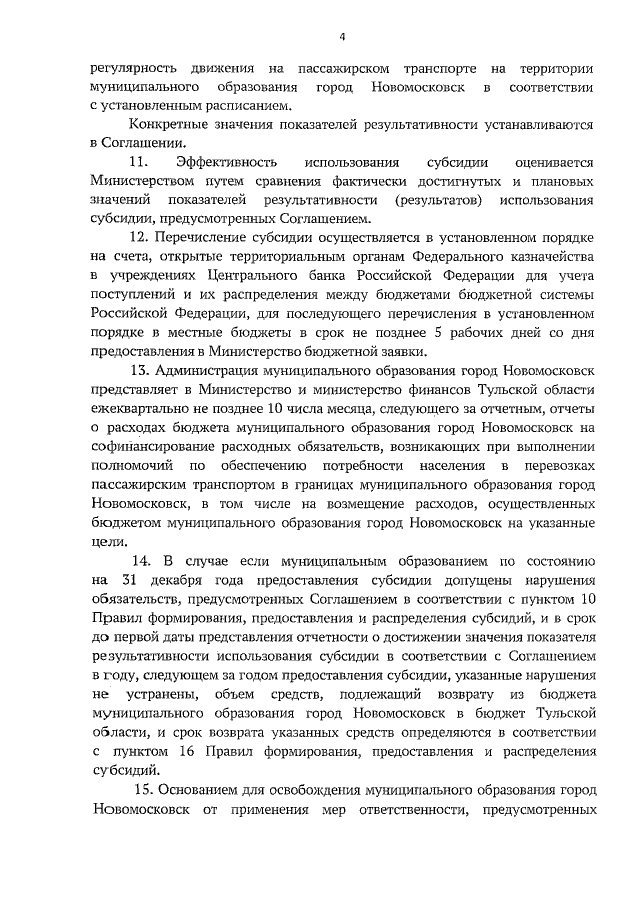 4

регулярность движения на пассажирском транспорте на территории муниципального образования город Новомосковск в соответствии с установленным расписанием.

Конкретные значения показателей результативности устанавливаются в Соглашении.

11. Эффективность использования субсидии оценивается Министерством путем сравнения фактически достигнутых и плановых значений показателей результативности (результатов) использования субсидии, предусмотренных Соглашением.

12. Перечисление субсидии осуществляется в установленном порядке на счета, открытые территориальным органам Федерального казначейства в учреждениях Центрального банка Российской Федерации для учета поступлений и их распределения между бюджетами бюджетной системы Российской Федерации, для последующего перечисления в установленном порядке в местные бюджеты в срок не позднее 5 рабочих дней со дня предоставления в Министерство бюджетной заявки.

13. Администрация муниципального образования город Новомосковск представляет в Министерство и министерство финансов Тульской области ежеквартально не позднее 10 числа месяца, следующего за отчетным, отчеты о расходах бюджета муниципального образования город Новомосковск на софинансирование расходных обязательств, возникающих при выполнении полномочий по обеспечению потребности населения в перевозках пассажирским транспортом в границах муниципального образования город Новомосковск, в том числе на возмещение расходов, осуществленных бюджетом муниципального образования город Новомосковск на указанные цели.

14. В случае если муниципальным образованием по состоянию на 31 декабря года предоставления субсидии допущены нарушения обязательств, предусмотренных Соглашением в соответствии с пунктом 10 Правил формирования, предоставления и распределения субсидий, и в срок до первой даты представления отчетности о достижении значения показателя результативности использования субсидии в соответствии с Соглашением в году, следующем за годом предоставления субсидии, указанные нарушения не устранены, объем средств, подлежащий возврату из бюджета муниципального образования город Новомосковск в бюджет Тульской области, и срок возврата указанных средств определяются в соответствии с пунктом 16 Правил формирования, предоставления и распределения субсидий.

15. Основанием для освобождения муниципального образования город Новомосковск от применения мер ответственности, предусмотренных